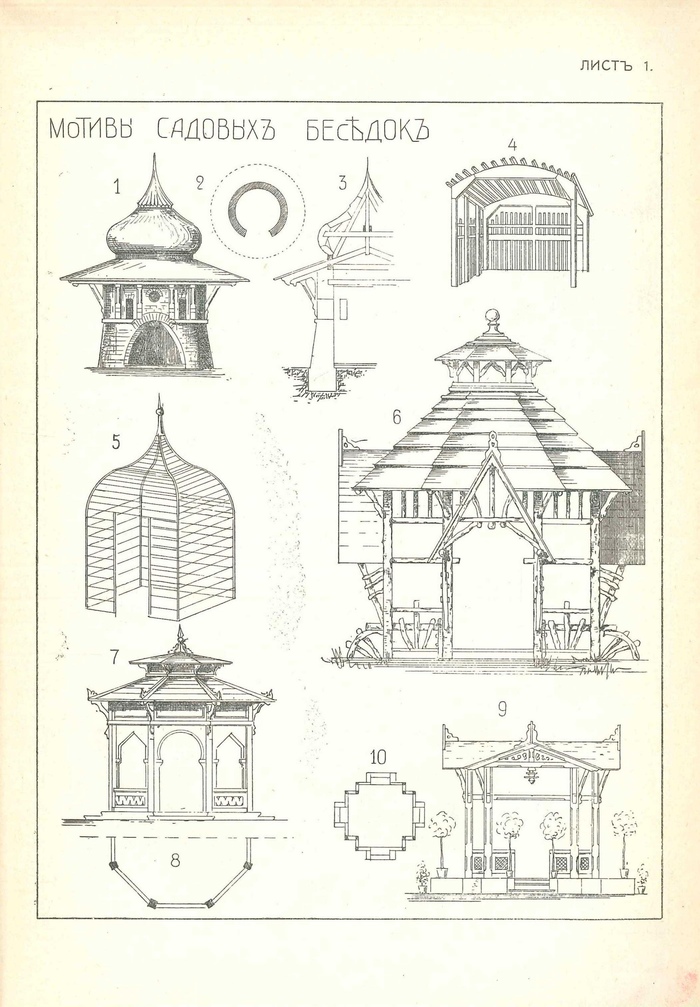 ЛИСТЪ 1.

МОТИВЫ САДОВЫХЪ БЕСѢДОКЪ

1

2

3

4

5

6

7

8

9

10